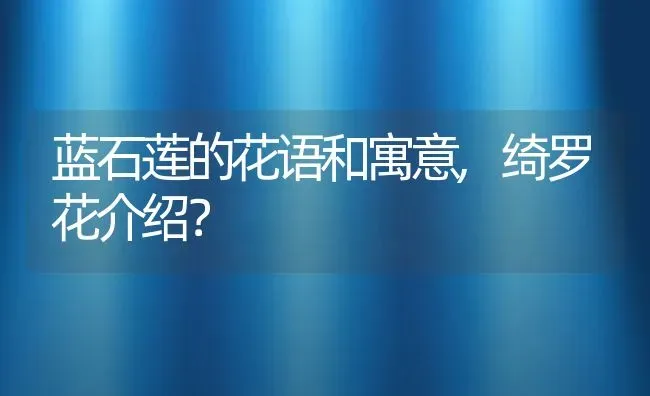 蓝石莲的花语和寓意，绮罗花介绍？